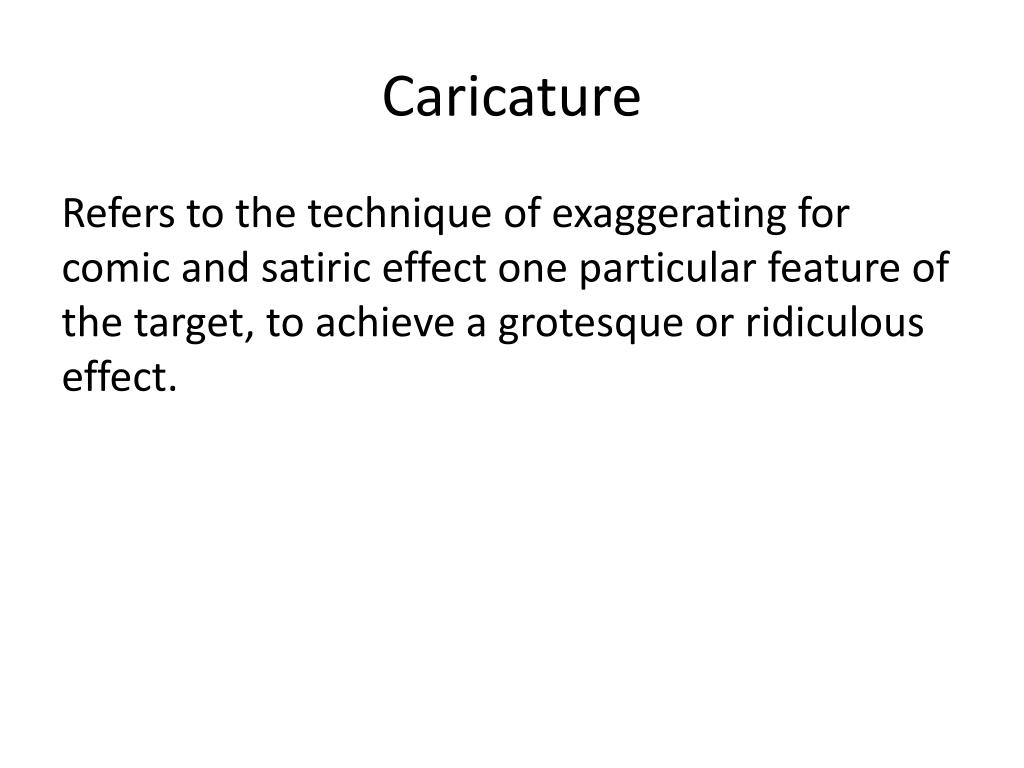 Caricature

Refers to the technique of exaggerating for comic and satiric effect one particular feature of the target, to achieve a grotesque or ridiculous effect.